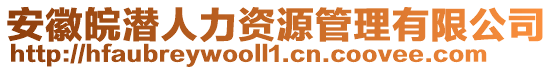 安徽皖潜人力资源管理有限公司
http://hfaubreywooll1.cn.coovee.com